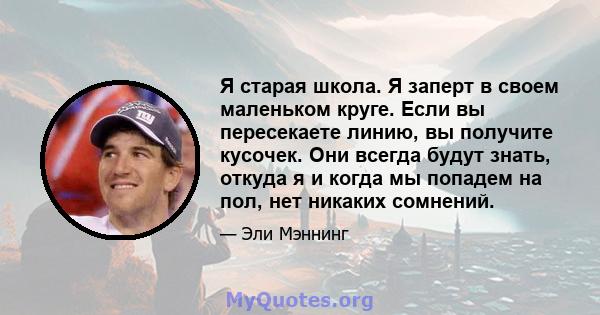 Я старая школа. Я заперт в своем маленьком круге. Если вы пересекаете линию, вы получите кусочек. Они всегда будут знать, откуда я и когда мы попадем на пол, нет никаких сомнений.

— Эли Мэннинг

MyQuotes.org